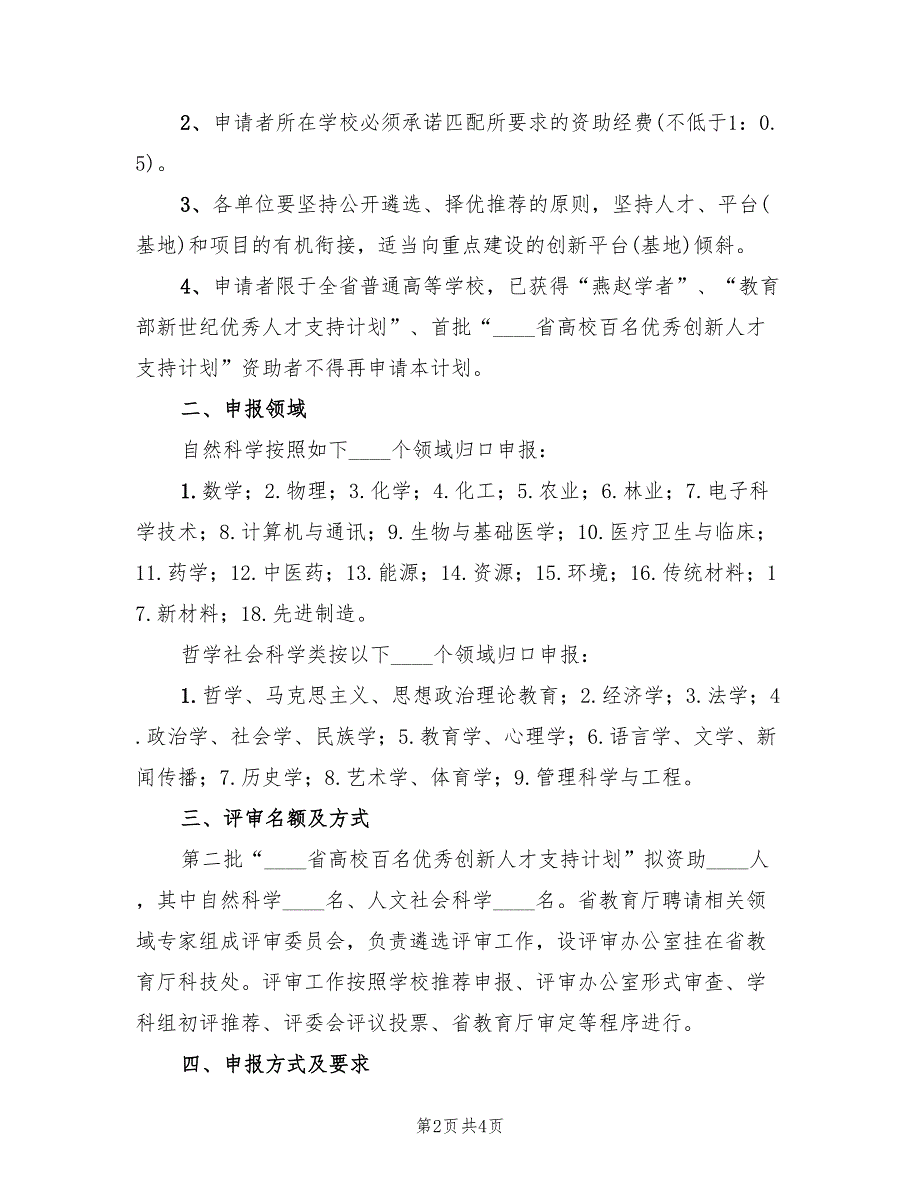 2、申请者所在学校必须承诺匹配所要求的资助经费(不低于1：0.5)。

3、各单位要坚持公开遴选、择优推荐的原则，坚持人才、平台(基地)和项目的有机衔接，适当向重点建设的创新平台(基地)倾斜。

4、申请者限于全省普通高等学校，已获得“燕赵学者”、“教育部新世纪优秀人才支持计划”、首批“____省高校百名优秀创新人才支持计划”资助者不得再申请本计划。

二、申报领域

自然科学按照如下____个领域归口申报：

1.数学；2.物理；3.化学；4.化工；5.农业；6.林业；7.电子科学技术；8.计算机与通讯；9.生物与基础医学；10.医疗卫生与临床；11.药学；12.中医药；13.能源；14.资源；15.环境；16.传统材料；17.新材料；18.先进制造。

哲学社会科学类按以下____个领域归口申报：

1.哲学、马克思主义、思想政治理论教育；2.经济学；3.法学；4.政治学、社会学、民族学；5.教育学、心理学；6.语言学、文学、新闻传播；7.历史学；8.艺术学、体育学；9.管理科学与工程。

三、评审名额及方式

第二批“____省高校百名优秀创新人才支持计划”拟资助____人，其中自然科学____名、人文社会科学____名。省教育厅聘请相关领域专家组成评审委员会，负责遴选评审工作，设评审办公室挂在省教育厅科技处。评审工作按照学校推荐申报、评审办公室形式审查、学科组初评推荐、评委会评议投票、省教育厅审定等程序进行。

四、申报方式及要求

第2页 共4页